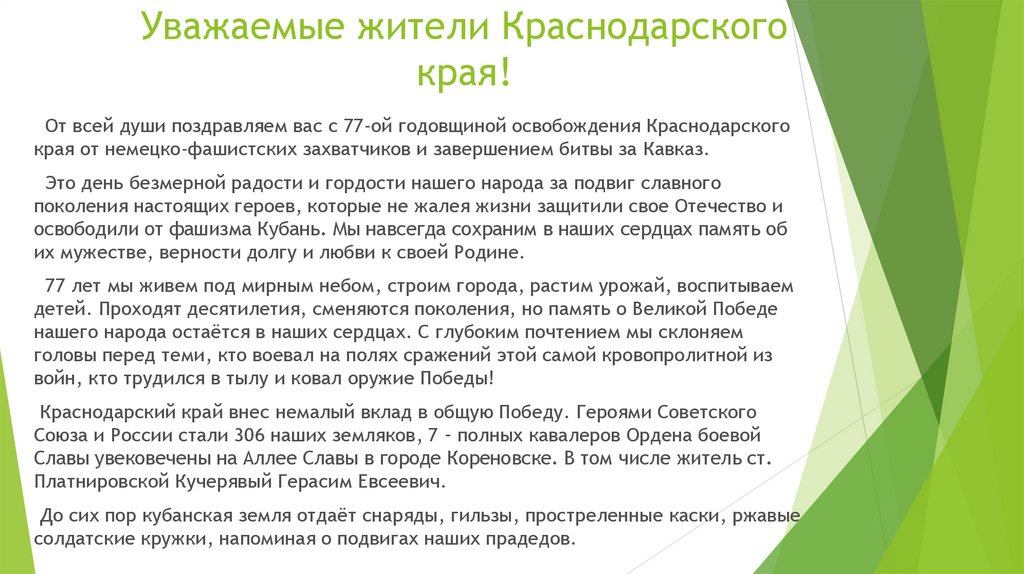 Уважаемые жители Краснодарского края!

От всей души поздравляем вас с 77-ой годовщиной освобождения Краснодарского края от немецко-фашистских захватчиков и завершением битвы за Кавказ.

Это день безмерной радости и гордости нашего народа за подвиг славного поколения настоящих героев, которые не жалея жизни защитили свое Отечество и освободили от фашизма Кубань. Мы навсегда сохраним в наших сердцах память об их мужестве, верности долгу и любви к своей Родине.

77 лет мы живем под мирным небом, строим города, растим урожай, воспитываем детей. Проходят десятилетия, сменяются поколения, но память о Великой Победе нашего народа остаётся в наших сердцах. С глубоким почтением мы склоняем головы перед теми, кто воевал на полях сражений этой самой кровопролитной из войн, кто трудился в тылу и ковал оружие Победы!

Краснодарский край внес немалый вклад в общую Победу. Героями Советского Союза и России стали 306 наших земляков, 7 – полных кавалеров Ордена боевой Славы увековечены на Аллее Славы в городе Кореновске. В том числе житель ст. Платнировской Кучерявый Герасим Евсеевич.

До сих пор кубанская земля отдаёт снаряды, гильзы, простреленные каски, ржавые солдатские кружки, напоминая о подвигах наших прадедов.